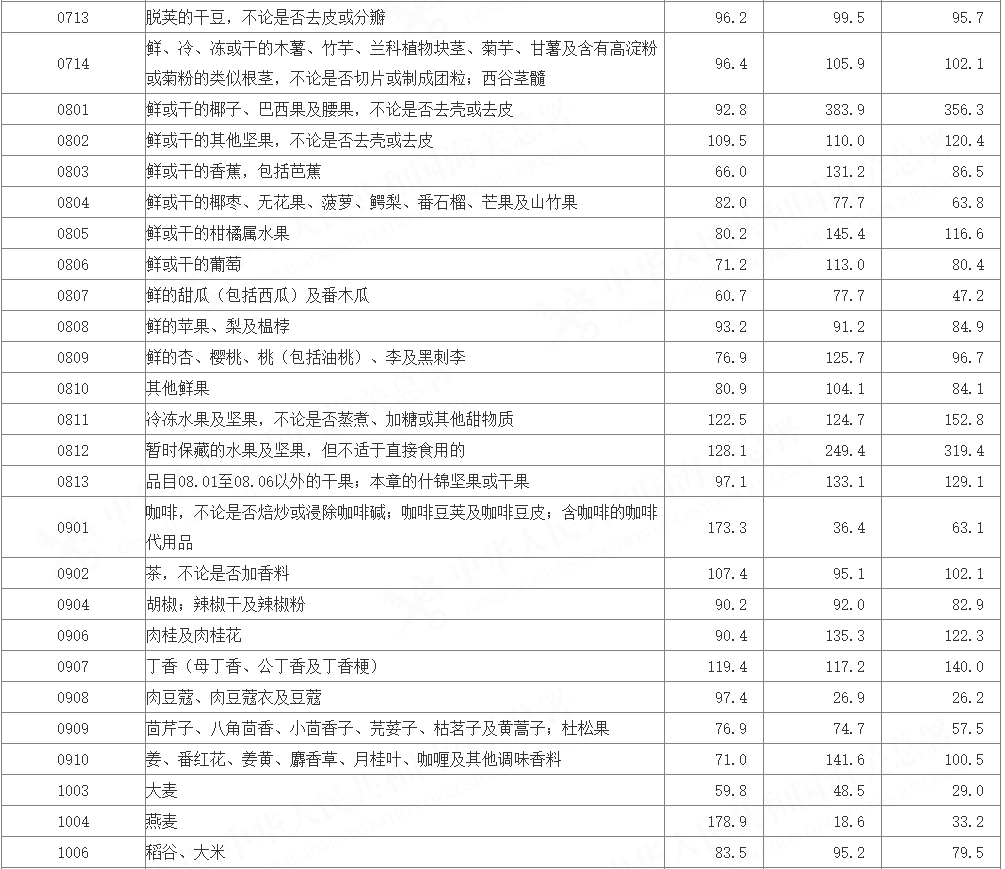 | 0713 | 脱荚的干豆，不论是否去皮或分瓣 | 96.2 | 99.5 | 95.7 |
|---|---|---|---|---|
| 0714 | 鲜、冷、冻或干的木薯、竹芋、兰科植物块茎、菊芋、甘薯及含有高淀粉或菊粉的类似根茎，不论是否切片或制成团粒；西谷茎髓 | 96.4 | 105.9 | 102.1 |
| 0801 | 鲜或干的椰子、巴西果及腰果，不论是否去壳或去皮 | 92.8 | 383.9 | 356.3 |
| 0802 | 鲜或干的其他坚果，不论是否去壳或去皮 | 109.5 | 110.0 | 120.4 |
| 0803 | 鲜或干的香蕉，包括芭蕉 | 66.0 | 131.2 | 86.5 |
| 0804 | 鲜或干的椰枣、无花果、菠萝、鳄梨、番石榴、芒果及山竹果 | 82.0 | 77.7 | 63.8 |
| 0805 | 鲜或干的柑橘属水果 | 80.2 | 145.4 | 116.6 |
| 0806 | 鲜或干的葡萄 | 71.2 | 113.0 | 80.4 |
| 0807 | 鲜的甜瓜（包括西瓜）及番木瓜 | 60.7 | 77.7 | 47.2 |
| 0808 | 鲜的苹果、梨及榅桲 | 93.2 | 91.2 | 84.9 |
| 0809 | 鲜的杏、樱桃、桃（包括油桃）、李及黑刺李 | 76.9 | 125.7 | 96.7 |
| 0810 | 其他鲜果 | 80.9 | 104.1 | 84.1 |
| 0811 | 冷冻水果及坚果，不论是否蒸煮、加糖或其他甜物质 | 122.5 | 124.7 | 152.8 |
| 0812 | 暂时保藏的水果及坚果，但不适于直接食用的 | 128.1 | 249.4 | 319.4 |
| 0813 | 品目08.01至08.06以外的干果；本章的什锦坚果或干果 | 97.1 | 133.1 | 129.1 |
| 0901 | 咖啡，不论是否焙炒或浸除咖啡碱；咖啡豆荚及咖啡豆皮；含咖啡的咖啡代用品 | 173.3 | 36.4 | 63.1 |
| 0902 | 茶，不论是否加香料 | 107.4 | 95.1 | 102.1 |
| 0904 | 胡椒；辣椒干及辣椒粉 | 90.2 | 92.0 | 82.9 |
| 0906 | 肉桂及肉桂花 | 90.4 | 135.3 | 122.3 |
| 0907 | 丁香（母丁香、公丁香及丁香梗） | 119.4 | 117.2 | 140.0 |
| 0908 | 肉豆蔻、肉豆蔻衣及豆蔻 | 97.4 | 26.9 | 26.2 |
| 0909 | 茴芹子、八角茴香、小茴香子、芫荽子、枯茗子及黄蒿子；杜松果 | 76.9 | 74.7 | 57.5 |
| 0910 | 姜、番红花、姜黄、麝香草、月桂叶、咖喱及其他调味香料 | 71.0 | 141.6 | 100.5 |
| 1003 | 大麦 | 59.8 | 48.5 | 29.0 |
| 1004 | 燕麦 | 178.9 | 18.6 | 33.2 |
| 1006 | 稻谷、大米 | 83.5 | 95.2 | 79.5 |